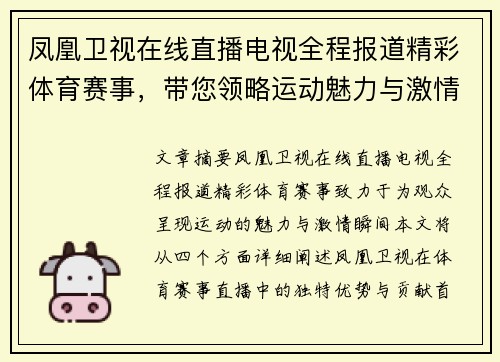 凤凰卫视在线直播电视全程报道精彩体育赛事，带您领略运动魅力与激情

文章摘要凤凰卫视在线直播电视全程报道精彩体育赛事致力于为观众呈现运动的魅力与激情瞬间本文将从四个方面详细阐述凤凰卫视在体育赛事直播中的独特优势与贡献首